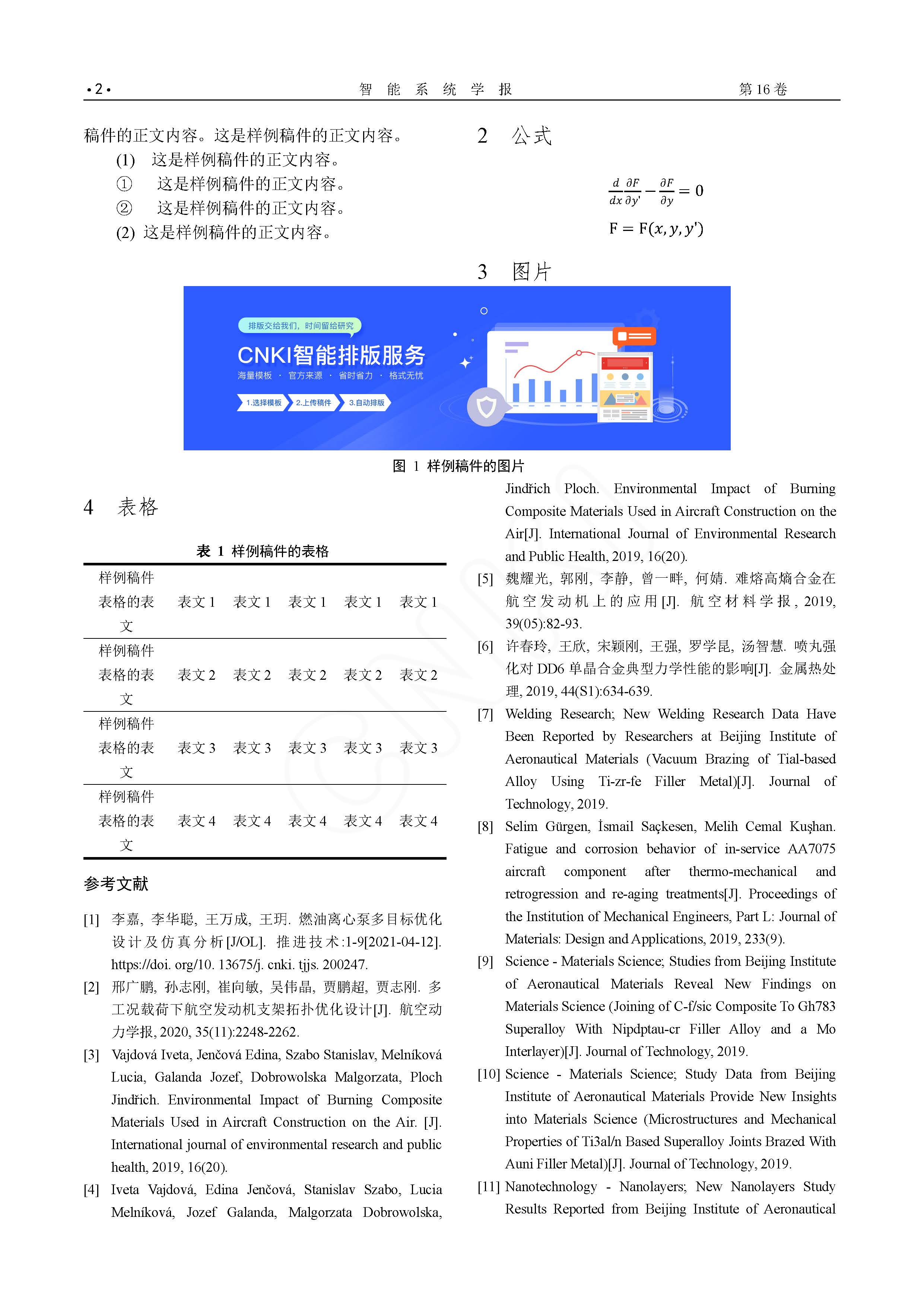 •2•　　智 能 系 统 学 报　　第 16 卷

稿件的正文内容。这是样例稿件的正文内容。

(1) 这是样例稿件的正文内容。

① 这是样例稿件的正文内容。

② 这是样例稿件的正文内容。

(2) 这是样例稿件的正文内容。

2 公式

$\frac{d}{dx}\frac{\partial F}{\partial y'} - \frac{\partial F}{\partial y} = 0$

$F = F(x, y, y')$

3 图片

排版交给我们，时间留给研究

CNKI智能排版服务

海量模板 · 官方来源 · 省时省力 · 格式无忧

1.选择模板 2.上传稿件 3.自动排版

图 1 样例稿件的图片

4 表格

表 1 样例稿件的表格

| 样例稿件表格的表文 | 表文 1 | 表文 1 | 表文 1 | 表文 1 | 表文 1 |
|---|---|---|---|---|---|
| 样例稿件表格的表文 | 表文 2 | 表文 2 | 表文 2 | 表文 2 | 表文 2 |
| 样例稿件表格的表文 | 表文 3 | 表文 3 | 表文 3 | 表文 3 | 表文 3 |
| 样例稿件表格的表文 | 表文 4 | 表文 4 | 表文 4 | 表文 4 | 表文 4 |

参考文献

[1] 李嘉, 李华聪, 王万成, 王玥. 燃油离心泵多目标优化设计及仿真分析[J/OL]. 推进技术:1-9[2021-04-12]. https://doi. org/10. 13675/j. cnki. tjjs. 200247.

[2] 邢广鹏, 孙志刚, 崔向敏, 吴伟晶, 贾鹏超, 贾志刚. 多工况载荷下航空发动机支架拓扑优化设计[J]. 航空动力学报, 2020, 35(11):2248-2262.

[3] Vajdová Iveta, Jenčová Edina, Szabo Stanislav, Melníková Lucia, Galanda Jozef, Dobrowolska Malgorzata, Ploch Jindřich. Environmental Impact of Burning Composite Materials Used in Aircraft Construction on the Air. [J]. International journal of environmental research and public health, 2019, 16(20).

[4] Iveta Vajdová, Edina Jenčová, Stanislav Szabo, Lucia Melníková, Jozef Galanda, Malgorzata Dobrowolska, Jindřich Ploch. Environmental Impact of Burning Composite Materials Used in Aircraft Construction on the Air[J]. International Journal of Environmental Research and Public Health, 2019, 16(20).

[5] 魏耀光, 郭刚, 李静, 曾一畔, 何婧. 难熔高熵合金在航空发动机上的应用[J]. 航空材料学报, 2019, 39(05):82-93.

[6] 许春玲, 王欣, 宋颖刚, 王强, 罗学昆, 汤智慧. 喷丸强化对 DD6 单晶合金典型力学性能的影响[J]. 金属热处理, 2019, 44(S1):634-639.

[7] Welding Research; New Welding Research Data Have Been Reported by Researchers at Beijing Institute of Aeronautical Materials (Vacuum Brazing of Tial-based Alloy Using Ti-zr-fe Filler Metal)[J]. Journal of Technology, 2019.

[8] Selim Gürgen, İsmail Saçkesen, Melih Cemal Kuşhan. Fatigue and corrosion behavior of in-service AA7075 aircraft component after thermo-mechanical and retrogression and re-aging treatments[J]. Proceedings of the Institution of Mechanical Engineers, Part L: Journal of Materials: Design and Applications, 2019, 233(9).

[9] Science - Materials Science; Studies from Beijing Institute of Aeronautical Materials Reveal New Findings on Materials Science (Joining of C-f/sic Composite To Gh783 Superalloy With Nipdptau-cr Filler Alloy and a Mo Interlayer)[J]. Journal of Technology, 2019.

[10] Science - Materials Science; Study Data from Beijing Institute of Aeronautical Materials Provide New Insights into Materials Science (Microstructures and Mechanical Properties of Ti3al/n Based Superalloy Joints Brazed With Auni Filler Metal)[J]. Journal of Technology, 2019.

[11] Nanotechnology - Nanolayers; New Nanolayers Study Results Reported from Beijing Institute of Aeronautical